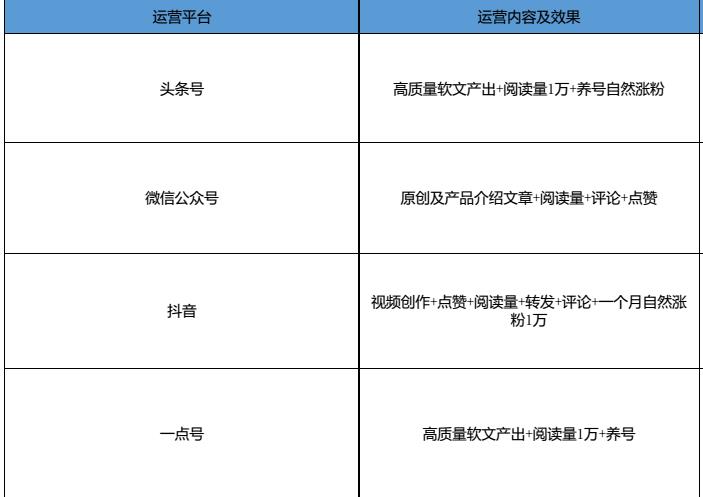 | 运营平台 | 运营内容及效果 |
|---|---|
| 头条号 | 高质量软文产出+阅读量1万+养号自然涨粉 |
| 微信公众号 | 原创及产品介绍文章+阅读量+评论+点赞 |
| 抖音 | 视频创作+点赞+阅读量+转发+评论+一个月自然涨粉1万 |
| 一点号 | 高质量软文产出+阅读量1万+养号 |